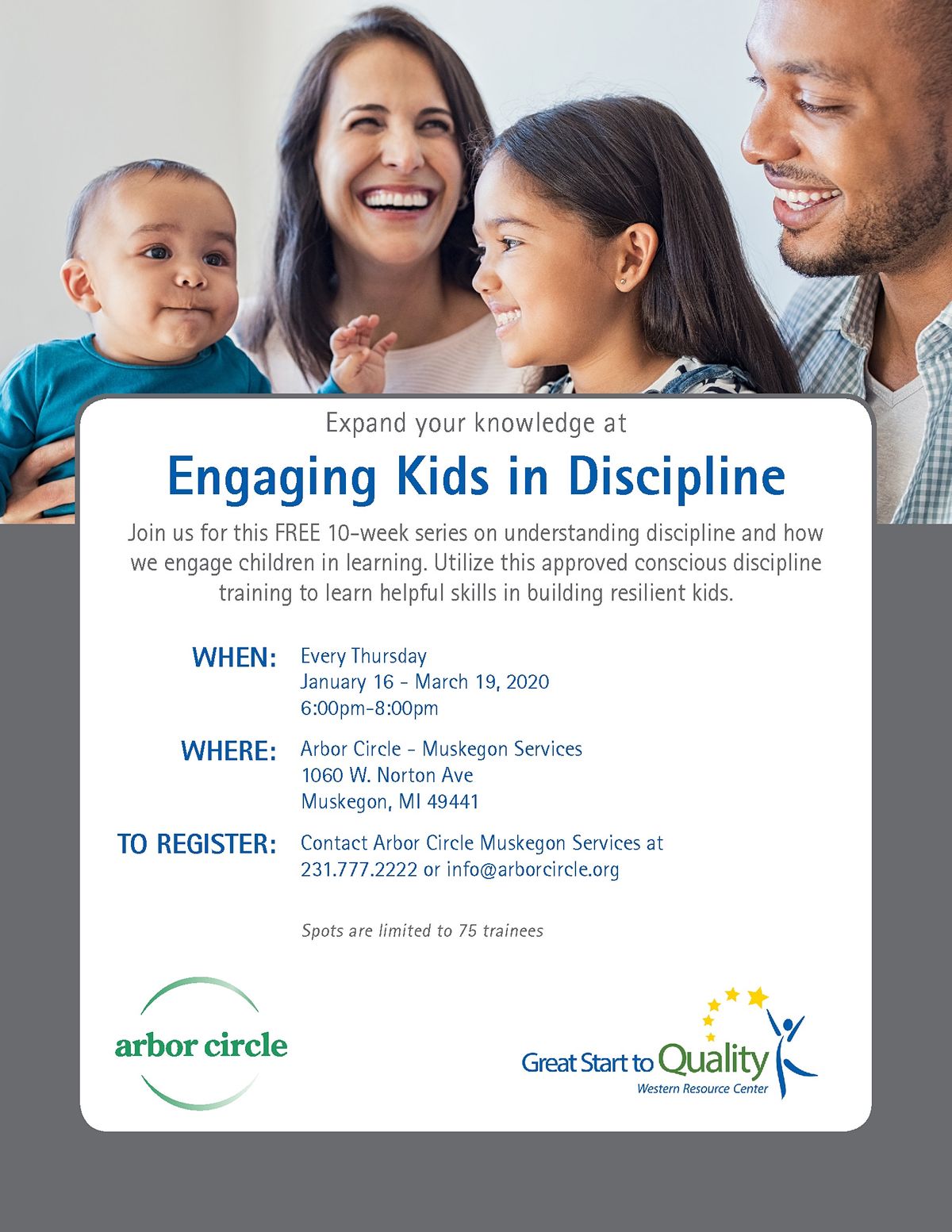 Expand your knowledge at

Engaging Kids in Discipline

Join us for this FREE 10-week series on understanding discipline and how we engage children in learning. Utilize this approved conscious discipline training to learn helpful skills in building resilient kids.

WHEN: Every Thursday
January 16 - March 19, 2020
6:00pm-8:00pm

WHERE: Arbor Circle - Muskegon Services
1060 W. Norton Ave
Muskegon, MI 49441

TO REGISTER: Contact Arbor Circle Muskegon Services at 231.777.2222 or info@arborcircle.org

Spots are limited to 75 trainees

arbor circle

Great Start to Quality
Western Resource Center